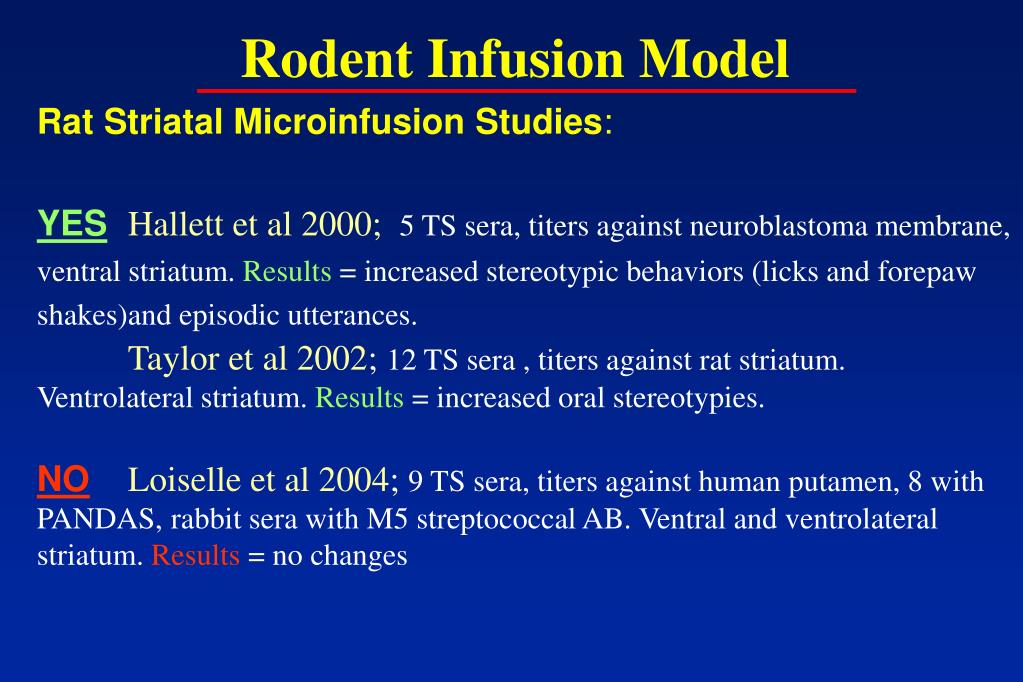 Rodent Infusion Model

Rat Striatal Microinfusion Studies:

YES Hallett et al 2000; 5 TS sera, titers against neuroblastoma membrane, ventral striatum. Results = increased stereotypic behaviors (licks and forepaw shakes)and episodic utterances.

Taylor et al 2002; 12 TS sera , titers against rat striatum. Ventrolateral striatum. Results = increased oral stereotypies.

NO Loiselle et al 2004; 9 TS sera, titers against human putamen, 8 with PANDAS, rabbit sera with M5 streptococcal AB. Ventral and ventrolateral striatum. Results = no changes